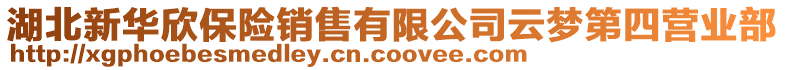 湖北新华欣保险销售有限公司云梦第四营业部
http://xgphoebesmedley.cn.coovee.com